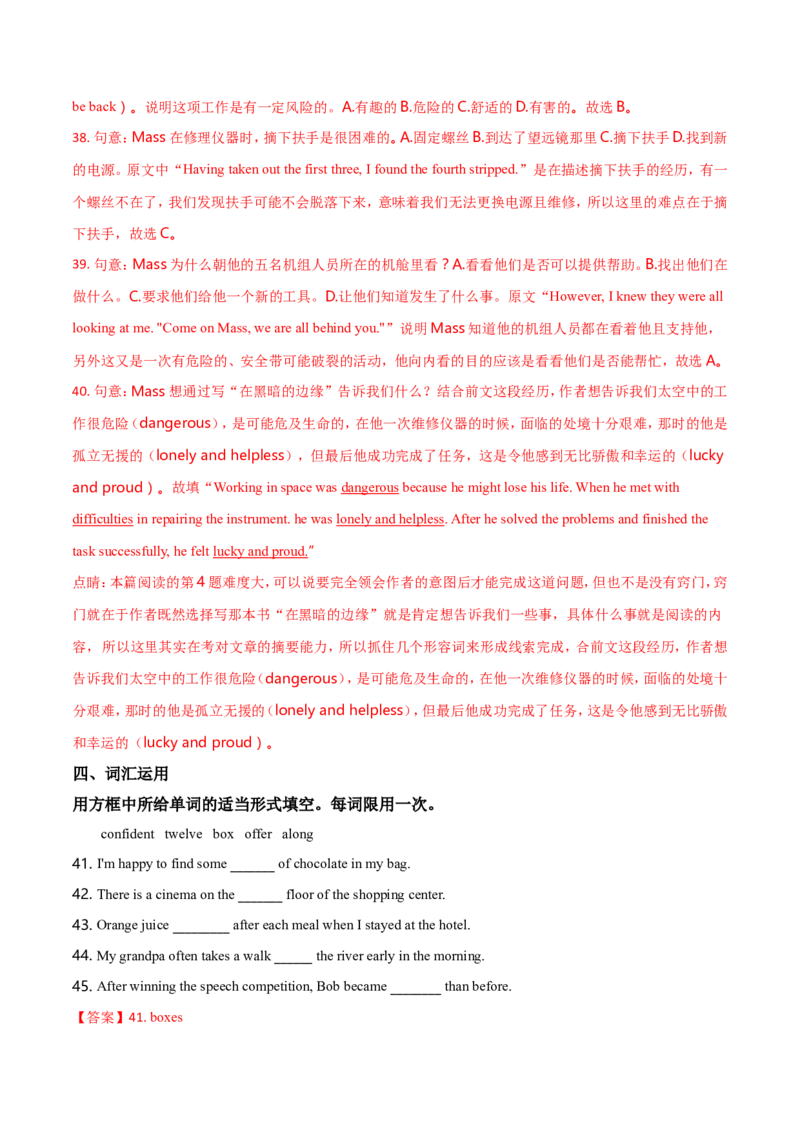 be back）。说明这项工作是有一定风险的。A.有趣的 B.危险的 C.舒适的 D.有害的。故选 B。

38. 句意：Mass 在修理仪器时，摘下扶手是很困难的。A.固定螺丝 B.到达了望远镜那里 C.摘下扶手 D.找到新的电源。原文中“Having taken out the first three, I found the fourth stripped.”是在描述摘下扶手的经历，有一个螺丝不在了，我们发现扶手可能不会脱落下来，意味着我们无法更换电源且维修，所以这里的难点在于摘下扶手，故选 C。

39. 句意：Mass 为什么朝他的五名机组人员所在的机舱里看？A.看看他们是否可以提供帮助。B.找出他们在做什么。C.要求他们给他一个新的工具。D.让他们知道发生了什么事。原文“However, I knew they were all looking at me. "Come on Mass, we are all behind you."”说明 Mass 知道他的机组人员都在看着他且支持他，另外这又是一次有危险的、安全带可能破裂的活动，他向内看的目的应该是看看他们是否能帮忙，故选 A。

40. 句意：Mass 想通过写“在黑暗的边缘”告诉我们什么？结合前文这段经历，作者想告诉我们太空中的工作很危险（dangerous），是可能危及生命的，在他一次维修仪器的时候，面临的处境十分艰难，那时的他是孤立无援的（lonely and helpless），但最后他成功完成了任务，这是令他感到无比骄傲和幸运的（lucky and proud）。故填“Working in space was dangerous because he might lose his life. When he met with difficulties in repairing the instrument. he was lonely and helpless. After he solved the problems and finished the task successfully, he felt lucky and proud.”

点睛：本篇阅读的第 4 题难度大，可以说要完全领会作者的意图后才能完成这道问题，但也不是没有窍门，窍门就在于作者既然选择写那本书“在黑暗的边缘”就是肯定想告诉我们一些事，具体什么事就是阅读的内容，所以这里其实在考对文章的摘要能力，所以抓住几个形容词来形成线索完成，合前文这段经历，作者想告诉我们太空中的工作很危险（dangerous），是可能危及生命的，在他一次维修仪器的时候，面临的处境十分艰难，那时的他是孤立无援的（lonely and helpless），但最后他成功完成了任务，这是令他感到无比骄傲和幸运的（lucky and proud）。

四、词汇运用

用方框中所给单词的适当形式填空。每词限用一次。

confident twelve box offer along

41. I'm happy to find some ______ of chocolate in my bag.

42. There is a cinema on the ______ floor of the shopping center.

43. Orange juice ________ after each meal when I stayed at the hotel.

44. My grandpa often takes a walk _____ the river early in the morning.

45. After winning the speech competition, Bob became _______ than before.

【答案】41. boxes